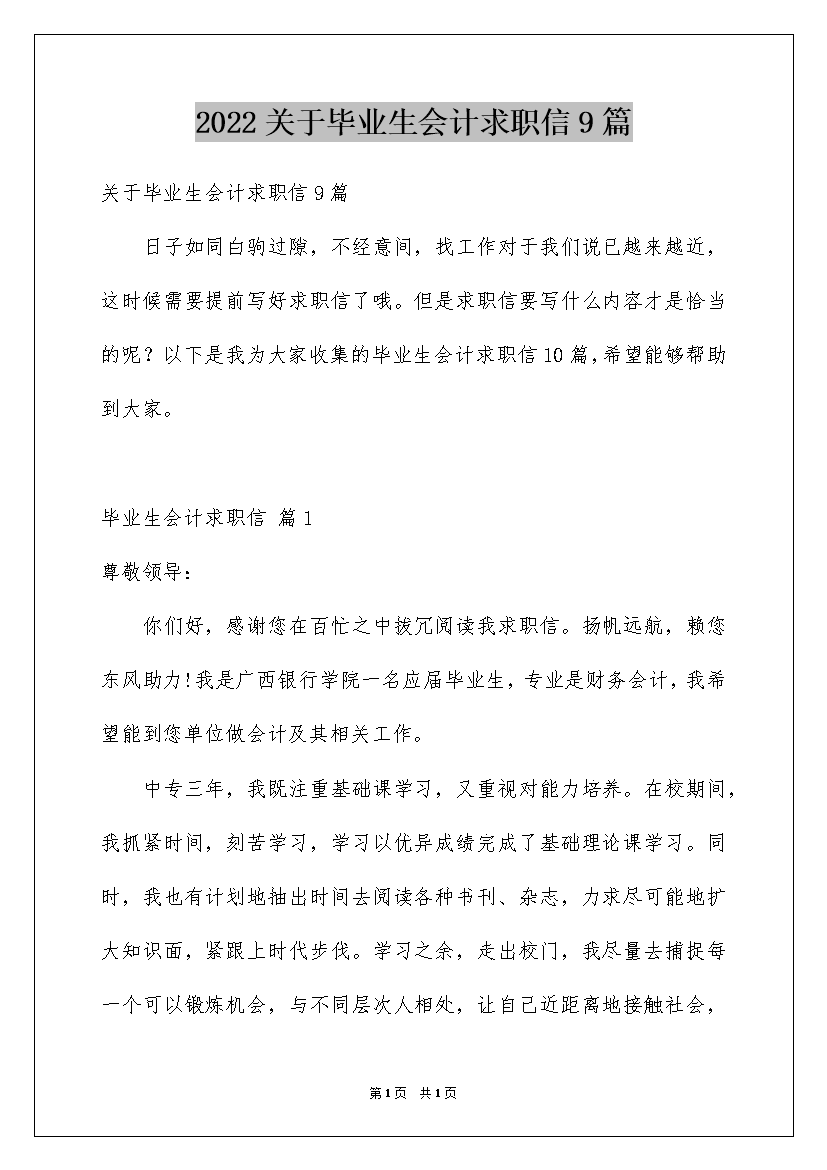 2022关于毕业生会计求职信9篇

关于毕业生会计求职信9篇

日子如同白驹过隙，不经意间，找工作对于我们说已越来越近，这时候需要提前写好求职信了哦。但是求职信要写什么内容才是恰当的呢？以下是我为大家收集的毕业生会计求职信10篇，希望能够帮助到大家。

毕业生会计求职信 篇1

尊敬领导：

你们好，感谢您在百忙之中拨冗阅读我求职信。扬帆远航，赖您东风助力！我是广西银行学院一名应届毕业生，专业是财务会计，我希望能到您单位做会计及其相关工作。

中专三年，我既注重基础课学习，又重视对能力培养。在校期间，我抓紧时间，刻苦学习，学习以优异成绩完成了基础理论课学习。同时，我也有计划地抽出时间去阅读各种书刊、杂志，力求尽可能地扩大知识面，紧跟上时代步伐。学习之余，走出校门，我尽量去捕捉每一个可以锻炼机会，与不同层次人相处，让自己近距离地接触社会，

第1页 共1页